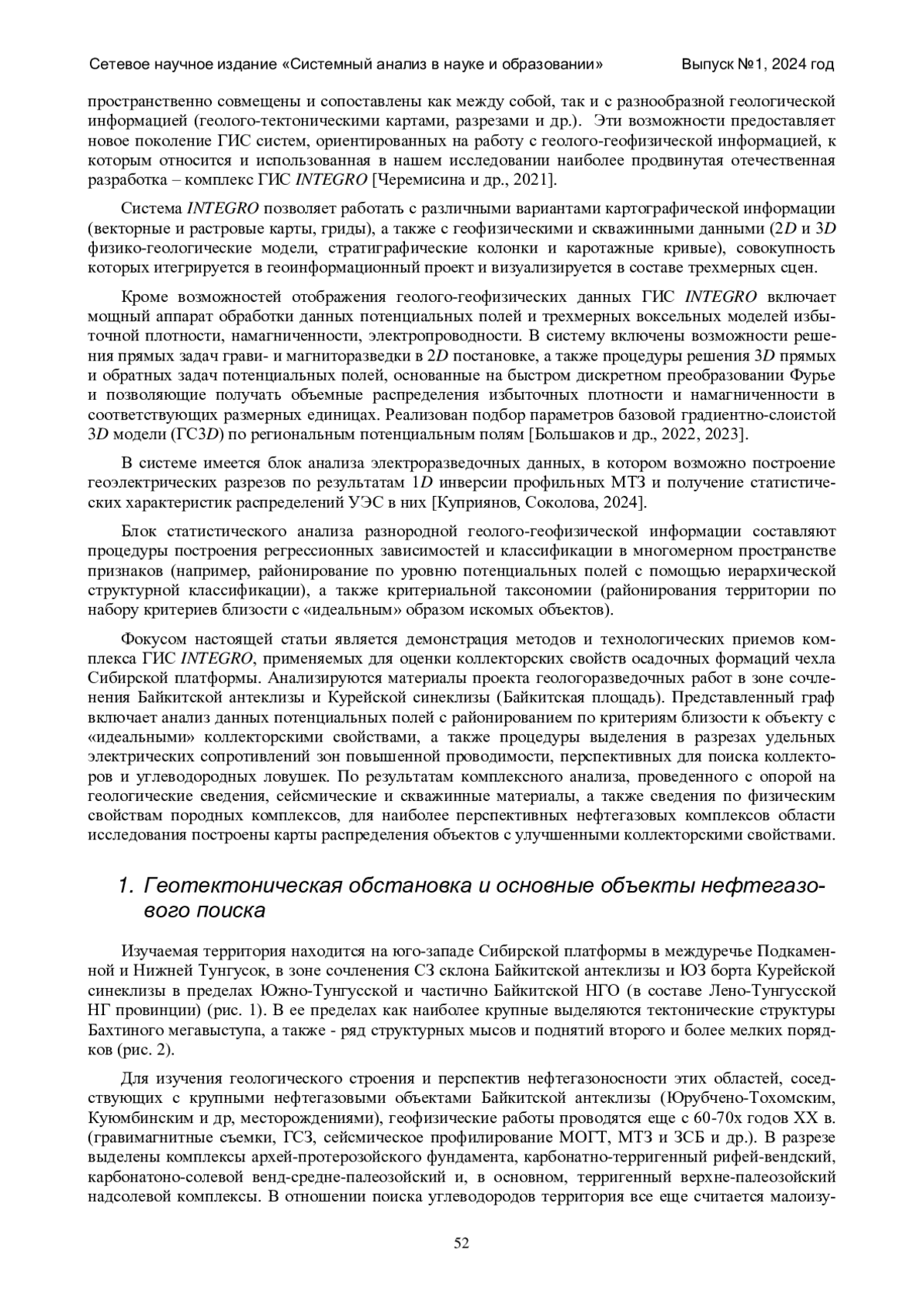 Сетевое научное издание «Системный анализ в науке и образовании» Выпуск №1, 2024 год

пространственно совмещены и сопоставлены как между собой, так и с разнообразной геологической информацией (геолого-тектоническими картами, разрезами и др.). Эти возможности предоставляет новое поколение ГИС систем, ориентированных на работу с геолого-геофизической информацией, к которым относится и использованная в нашем исследовании наиболее продвинутая отечественная разработка – комплекс ГИС INTEGRO [Черемисина и др., 2021].

Система INTEGRO позволяет работать с различными вариантами картографической информации (векторные и растровые карты, гриды), а также с геофизическими и скважинными данными (2D и 3D физико-геологические модели, стратиграфические колонки и каротажные кривые), совокупность которых итегрируется в геоинформационный проект и визуализируется в составе трехмерных сцен.

Кроме возможностей отображения геолого-геофизических данных ГИС INTEGRO включает мощный аппарат обработки данных потенциальных полей и трехмерных воксельных моделей избыточной плотности, намагниченности, электропроводности. В систему включены возможности решения прямых задач грави- и магниторазведки в 2D постановке, а также процедуры решения 3D прямых и обратных задач потенциальных полей, основанные на быстром дискретном преобразовании Фурье и позволяющие получать объемные распределения избыточных плотности и намагниченности в соответствующих размерных единицах. Реализован подбор параметров базовой градиентно-слоистой 3D модели (ГС3D) по региональным потенциальным полям [Большаков и др., 2022, 2023].

В системе имеется блок анализа электроразведочных данных, в котором возможно построение геоэлектрических разрезов по результатам 1D инверсии профильных МТЗ и получение статистических характеристик распределений УЭС в них [Куприянов, Соколова, 2024].

Блок статистического анализа разнородной геолого-геофизической информации составляют процедуры построения регрессионных зависимостей и классификации в многомерном пространстве признаков (например, районирование по уровню потенциальных полей с помощью иерархической структурной классификации), а также критериальной таксономии (районирования территории по набору критериев близости с «идеальным» образом искомых объектов).

Фокусом настоящей статьи является демонстрация методов и технологических приемов комплекса ГИС INTEGRO, применяемых для оценки коллекторских свойств осадочных формаций чехла Сибирской платформы. Анализируются материалы проекта геологоразведочных работ в зоне сочленения Байкитской антеклизы и Курейской синеклизы (Байкитская площадь). Представленный граф включает анализ данных потенциальных полей с районированием по критериям близости к объекту с «идеальными» коллекторскими свойствами, а также процедуры выделения в разрезах удельных электрических сопротивлений зон повышенной проводимости, перспективных для поиска коллекторов и углеводородных ловушек. По результатам комплексного анализа, проведенного с опорой на геологические сведения, сейсмические и скважинные материалы, а также сведения по физическим свойствам породных комплексов, для наиболее перспективных нефтегазовых комплексов области исследования построены карты распределения объектов с улучшенными коллекторскими свойствами.

1. Геотектоническая обстановка и основные объекты нефтегазового поиска

Изучаемая территория находится на юго-западе Сибирской платформы в междуречье Подкаменной и Нижней Тунгусок, в зоне сочленения СЗ склона Байкитской антеклизы и ЮЗ борта Курейской синеклизы в пределах Южно-Тунгусской и частично Байкитской НГО (в составе Лено-Тунгусской НГ провинции) (рис. 1). В ее пределах как наиболее крупные выделяются тектонические структуры Бахтиного мегавыступа, а также - ряд структурных мысов и поднятий второго и более мелких порядков (рис. 2).

Для изучения геологического строения и перспектив нефтегазоносности этих областей, соседствующих с крупными нефтегазовыми объектами Байкитской антеклизы (Юрубчено-Тохомским, Куюмбинским и др, месторождениями), геофизические работы проводятся еще с 60-70х годов XX в. (гравимагнитные съемки, ГСЗ, сейсмическое профилирование МОГТ, МТЗ и ЗСБ и др.). В разрезе выделены комплексы архей-протерозойского фундамента, карбонатно-терригенный рифей-вендский, карбонатоно-солевой венд-средне-палеозойский и, в основном, терригенный верхне-палеозойский надсолевой комплексы. В отношении поиска углеводородов территория все еще считается малоизу-

52